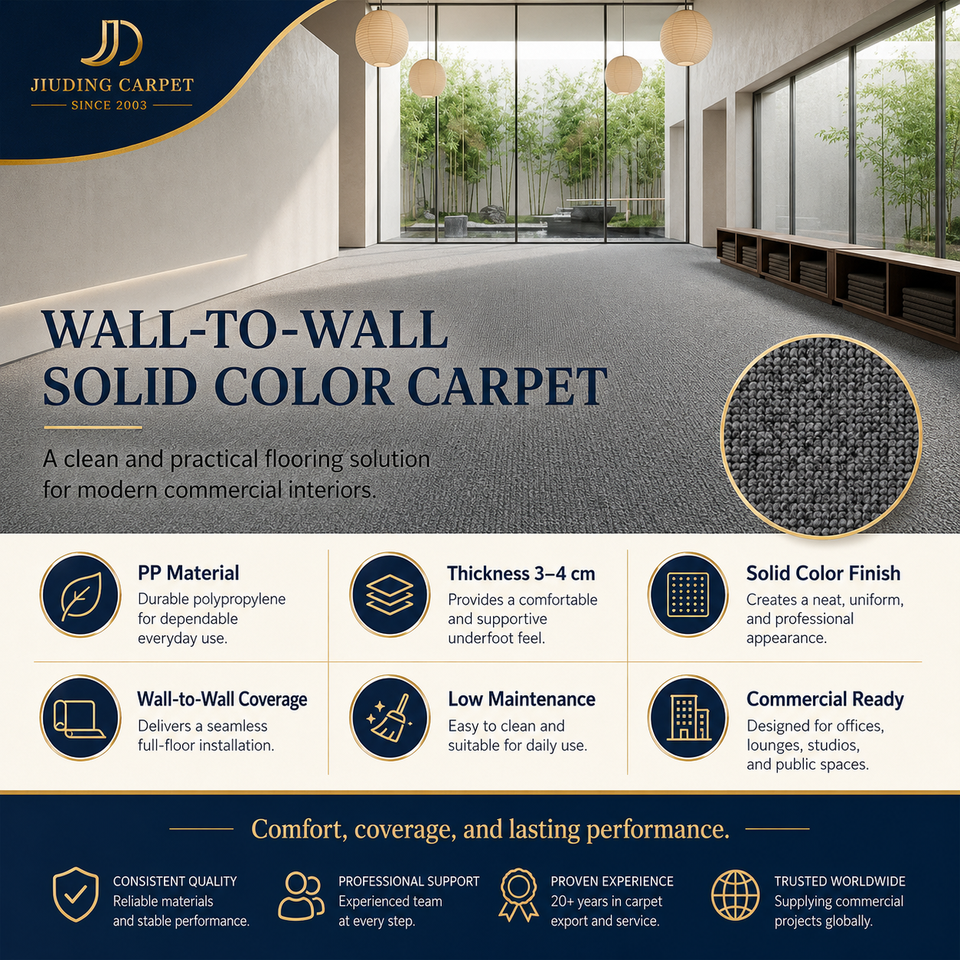 JD
JIUDING CARPET
SINCE 2003

WALL-TO-WALL
SOLID COLOR CARPET

A clean and practical flooring solution for modern commercial interiors.

PP Material
Durable polypropylene for dependable everyday use.

Thickness 3–4 cm
Provides a comfortable and supportive underfoot feel.

Solid Color Finish
Creates a neat, uniform, and professional appearance.

Wall-to-Wall Coverage
Delivers a seamless full-floor installation.

Low Maintenance
Easy to clean and suitable for daily use.

Commercial Ready
Designed for offices, lounges, studios, and public spaces.

Comfort, coverage, and lasting performance.

CONSISTENT QUALITY
Reliable materials and stable performance.

PROFESSIONAL SUPPORT
Experienced team at every step.

PROVEN EXPERIENCE
20+ years in carpet export and service.

TRUSTED WORLDWIDE
Supplying commercial projects globally.